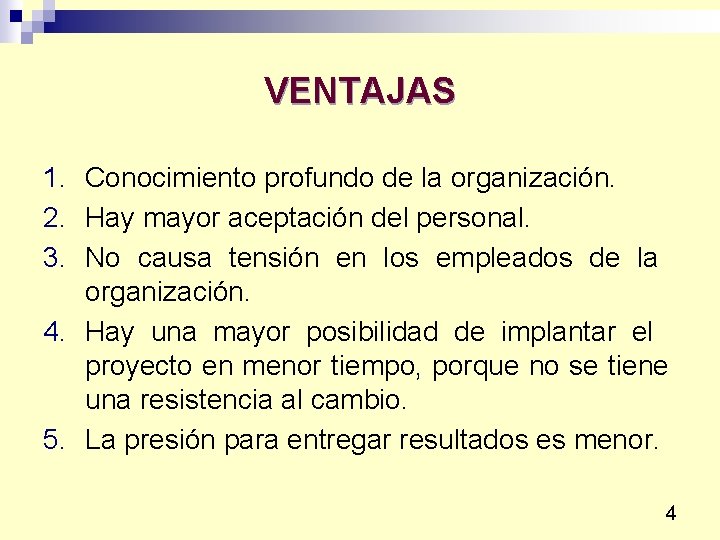 VENTAJAS

1. Conocimiento profundo de la organización.
2. Hay mayor aceptación del personal.
3. No causa tensión en los empleados de la organización.
4. Hay una mayor posibilidad de implantar el proyecto en menor tiempo, porque no se tiene una resistencia al cambio.
5. La presión para entregar resultados es menor.

4